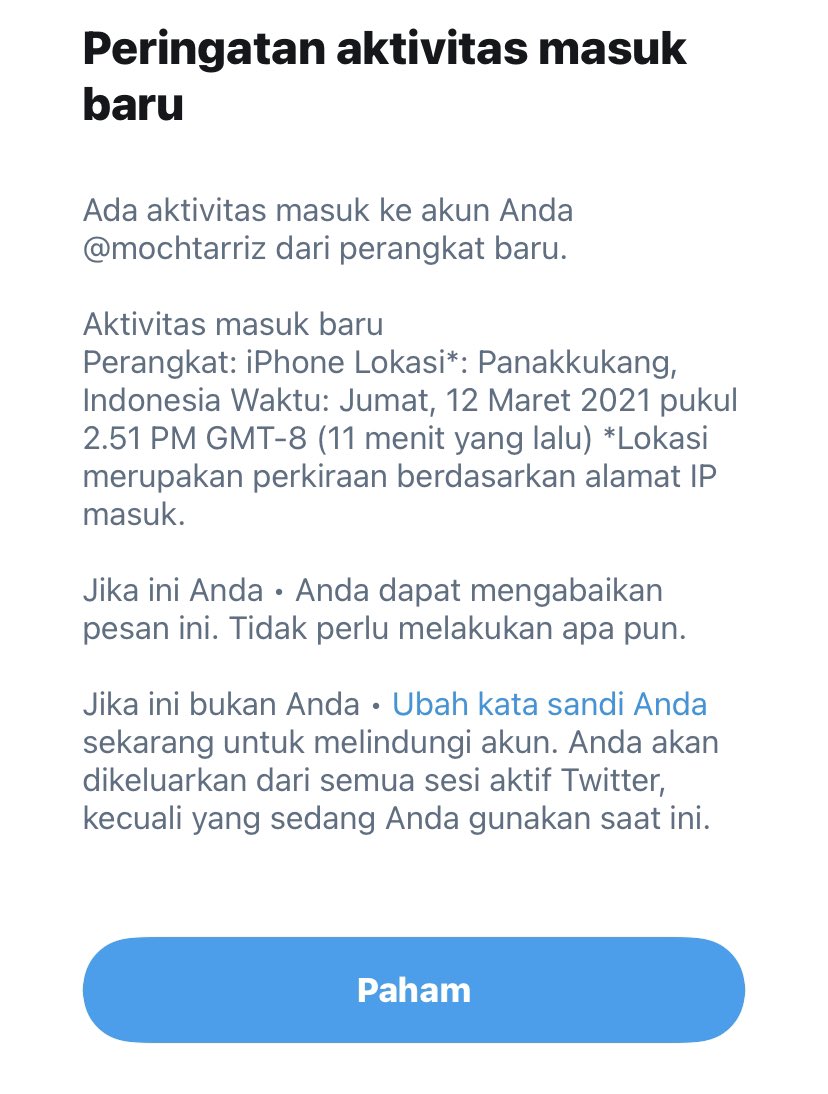 Peringatan aktivitas masuk baru

Ada aktivitas masuk ke akun Anda @mochtarriz dari perangkat baru.

Aktivitas masuk baru
Perangkat: iPhone Lokasi*: Panakkukang, Indonesia Waktu: Jumat, 12 Maret 2021 pukul 2.51 PM GMT-8 (11 menit yang lalu) *Lokasi merupakan perkiraan berdasarkan alamat IP masuk.

Jika ini Anda • Anda dapat mengabaikan pesan ini. Tidak perlu melakukan apa pun.

Jika ini bukan Anda • Ubah kata sandi Anda sekarang untuk melindungi akun. Anda akan dikeluarkan dari semua sesi aktif Twitter, kecuali yang sedang Anda gunakan saat ini.

Paham